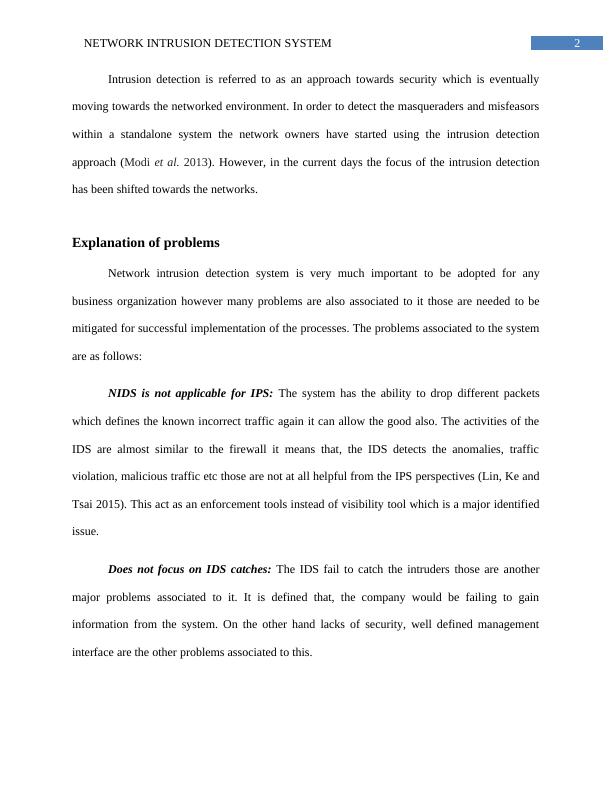 NETWORK INTRUSION DETECTION SYSTEM 2

Intrusion detection is referred to as an approach towards security which is eventually moving towards the networked environment. In order to detect the masqueraders and misfeasors within a standalone system the network owners have started using the intrusion detection approach (Modi et al. 2013). However, in the current days the focus of the intrusion detection has been shifted towards the networks.

Explanation of problems

Network intrusion detection system is very much important to be adopted for any business organization however many problems are also associated to it those are needed to be mitigated for successful implementation of the processes. The problems associated to the system are as follows:

NIDS is not applicable for IPS: The system has the ability to drop different packets which defines the known incorrect traffic again it can allow the good also. The activities of the IDS are almost similar to the firewall it means that, the IDS detects the anomalies, traffic violation, malicious traffic etc those are not at all helpful from the IPS perspectives (Lin, Ke and Tsai 2015). This act as an enforcement tools instead of visibility tool which is a major identified issue.

Does not focus on IDS catches: The IDS fail to catch the intruders those are another major problems associated to it. It is defined that, the company would be failing to gain information from the system. On the other hand lacks of security, well defined management interface are the other problems associated to this.